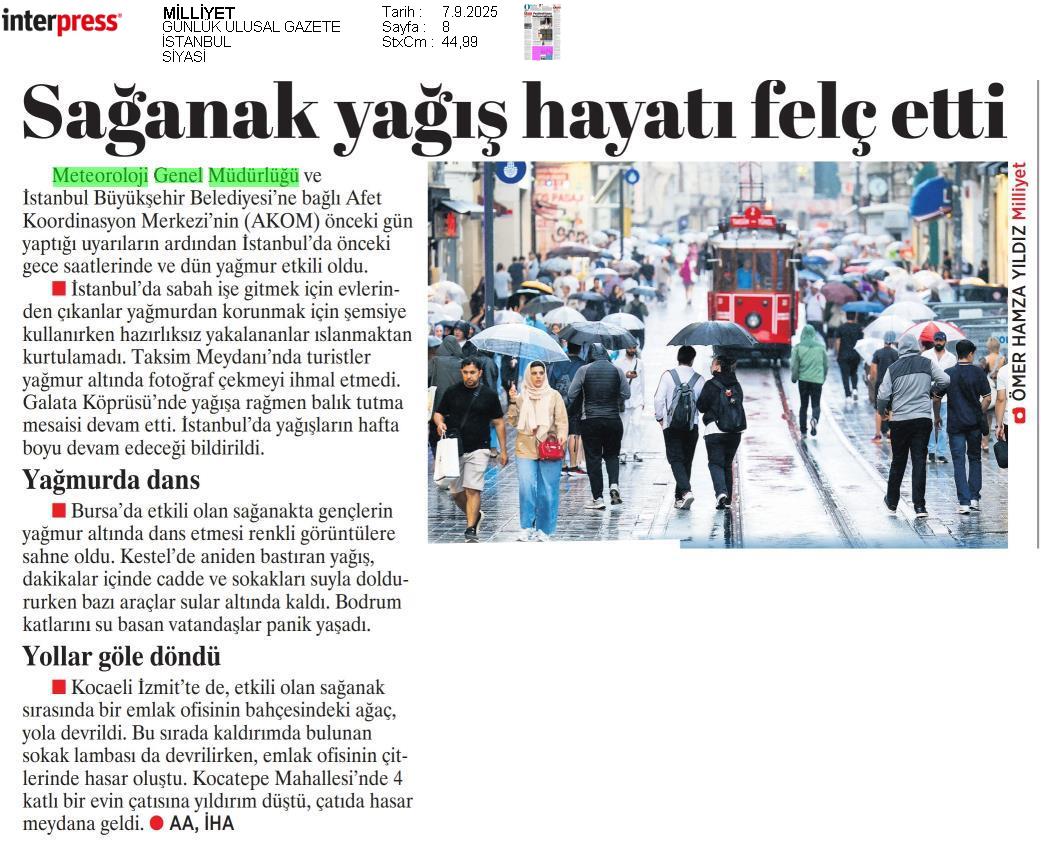 interpress

MİLLİYET
GÜNLÜK ULUSAL GAZETE
İSTANBUL
SİYASİ

Tarih : 7.9.2025
Sayfa : 8
StxCm : 44,99

Sağanak yağış hayatı felç etti

Meteoroloji Genel Müdürlüğü ve İstanbul Büyükşehir Belediyesi'ne bağlı Afet Koordinasyon Merkezi'nin (AKOM) önceki gün yaptığı uyarıların ardından İstanbul'da önceki gece saatlerinde ve dün yağmur etkili oldu.

İstanbul'da sabah işe gitmek için evlerinden çıkanlar yağmurdan korunmak için şemsiye kullanırken hazırlıksız yakalananlar ıslanmaktan kurtulamadı. Taksim Meydanı'nda turistler yağmur altında fotoğraf çekmeyi ihmal etmedi. Galata Köprüsü'nde yağışa rağmen balık tutma mesaisi devam etti. İstanbul'da yağışların hafta boyu devam edeceği bildirildi.

Yağmurda dans

Bursa'da etkili olan sağanakta gençlerin yağmur altında dans etmesi renkli görüntülere sahne oldu. Kestel'de aniden bastıran yağış, dakikalar içinde cadde ve sokakları suyla doldururken bazı araçlar sular altında kaldı. Bodrum katlarını su basan vatandaşlar panik yaşadı.

Yollar göle döndü

Kocaeli İzmit'te de, etkili olan sağanak sırasında bir emlak ofisinin bahçesindeki ağaç, yola devrildi. Bu sırada kaldırımda bulunan sokak lambası da devrilirken, emlak ofisinin çitlerinde hasar oluştu. Kocatepe Mahallesi'nde 4 katlı bir evin çatısına yıldırım düştü, çatıda hasar meydana geldi. AA, İHA

ÖMER HAMZA YILDIZ Milliyet